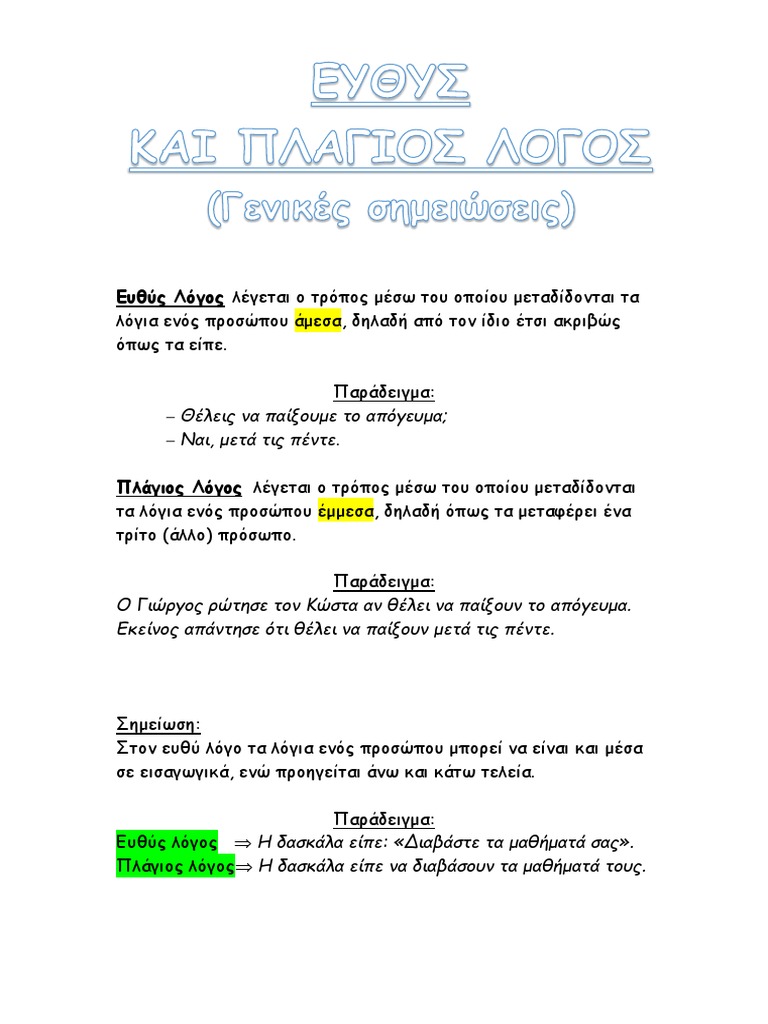 ΕΥΘΥΣ
ΚΑΙ ΠΛΑΓΙΟΣ ΛΟΓΟΣ
(Γενικές σημειώσεις)

Ευθύς Λόγος λέγεται ο τρόπος μέσω του οποίου μεταδίδονται τα λόγια ενός προσώπου άμεσα, δηλαδή από τον ίδιο έτσι ακριβώς όπως τα είπε.

Παράδειγμα:
– Θέλεις να παίξουμε το απόγευμα;
– Ναι, μετά τις πέντε.

Πλάγιος Λόγος λέγεται ο τρόπος μέσω του οποίου μεταδίδονται τα λόγια ενός προσώπου έμμεσα, δηλαδή όπως τα μεταφέρει ένα τρίτο (άλλο) πρόσωπο.

Παράδειγμα:
Ο Γιώργος ρώτησε τον Κώστα αν θέλει να παίξουν το απόγευμα. Εκείνος απάντησε ότι θέλει να παίξουν μετά τις πέντε.

Σημείωση:
Στον ευθύ λόγο τα λόγια ενός προσώπου μπορεί να είναι και μέσα σε εισαγωγικά, ενώ προηγείται άνω και κάτω τελεία.

Παράδειγμα:
Ευθύς λόγος $\Rightarrow$ Η δασκάλα είπε: «Διαβάστε τα μαθήματά σας».
Πλάγιος λόγος $\Rightarrow$ Η δασκάλα είπε να διαβάσουν τα μαθήματά τους.